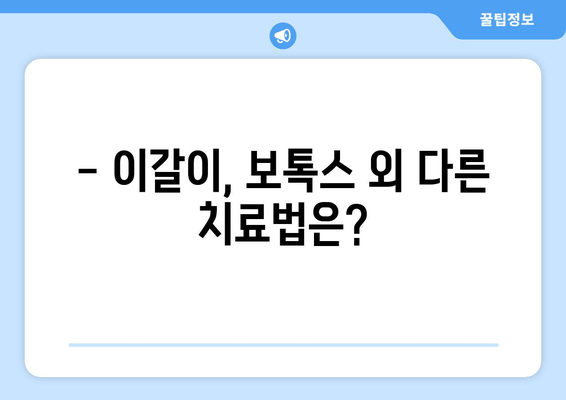 꿀팁정보

– 이갈이, 보톡스 외 다른 치료법은?